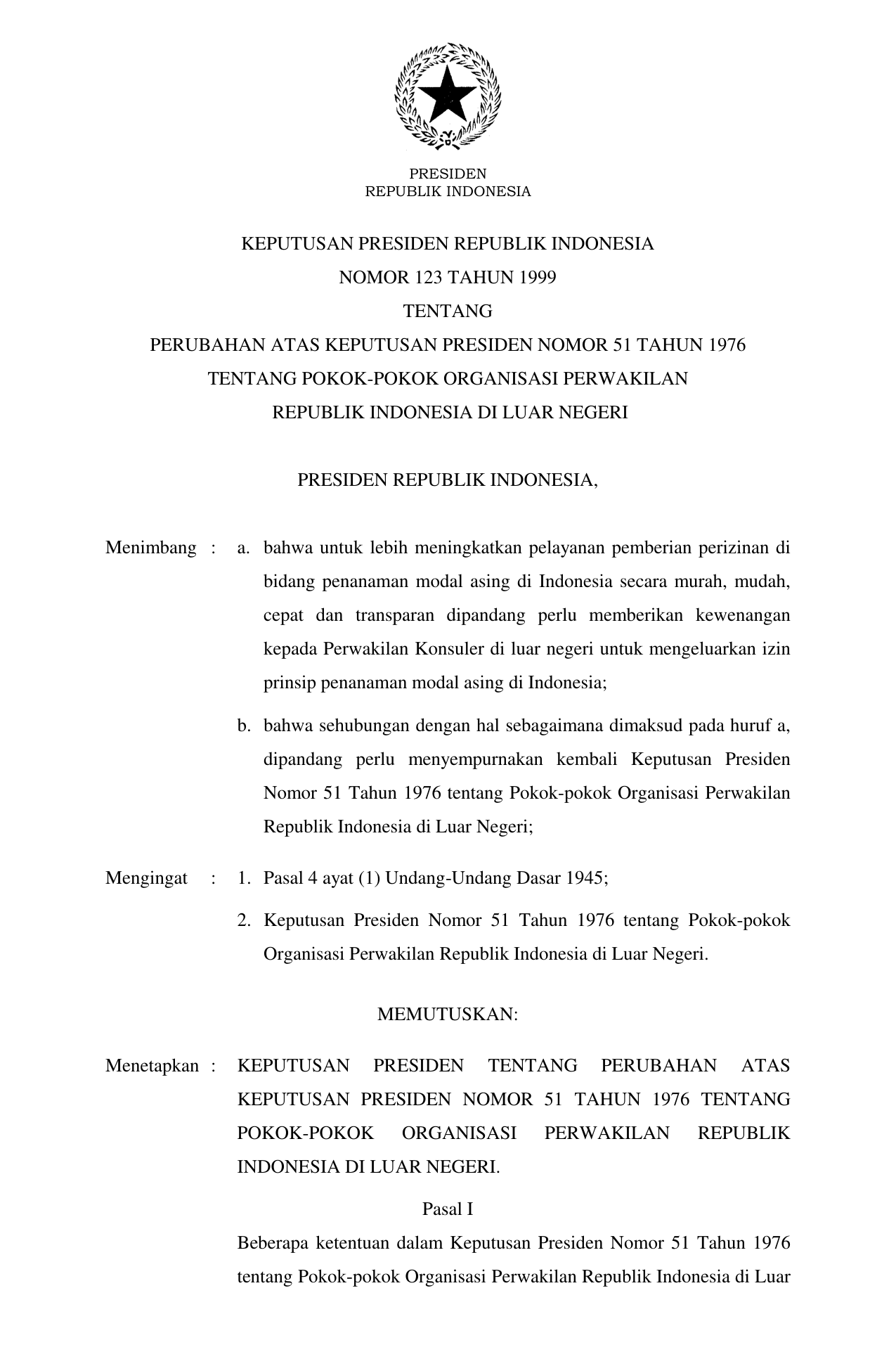 PRESIDEN
REPUBLIK INDONESIA

KEPUTUSAN PRESIDEN REPUBLIK INDONESIA
NOMOR 123 TAHUN 1999
TENTANG
PERUBAHAN ATAS KEPUTUSAN PRESIDEN NOMOR 51 TAHUN 1976
TENTANG POKOK-POKOK ORGANISASI PERWAKILAN
REPUBLIK INDONESIA DI LUAR NEGERI

PRESIDEN REPUBLIK INDONESIA,

Menimbang : a. bahwa untuk lebih meningkatkan pelayanan pemberian perizinan di bidang penanaman modal asing di Indonesia secara murah, mudah, cepat dan transparan dipandang perlu memberikan kewenangan kepada Perwakilan Konsuler di luar negeri untuk mengeluarkan izin prinsip penanaman modal asing di Indonesia;

b. bahwa sehubungan dengan hal sebagaimana dimaksud pada huruf a, dipandang perlu menyempurnakan kembali Keputusan Presiden Nomor 51 Tahun 1976 tentang Pokok-pokok Organisasi Perwakilan Republik Indonesia di Luar Negeri;

Mengingat : 1. Pasal 4 ayat (1) Undang-Undang Dasar 1945;

2. Keputusan Presiden Nomor 51 Tahun 1976 tentang Pokok-pokok Organisasi Perwakilan Republik Indonesia di Luar Negeri.

MEMUTUSKAN:

Menetapkan : KEPUTUSAN PRESIDEN TENTANG PERUBAHAN ATAS KEPUTUSAN PRESIDEN NOMOR 51 TAHUN 1976 TENTANG POKOK-POKOK ORGANISASI PERWAKILAN REPUBLIK INDONESIA DI LUAR NEGERI.

Pasal I

Beberapa ketentuan dalam Keputusan Presiden Nomor 51 Tahun 1976 tentang Pokok-pokok Organisasi Perwakilan Republik Indonesia di Luar